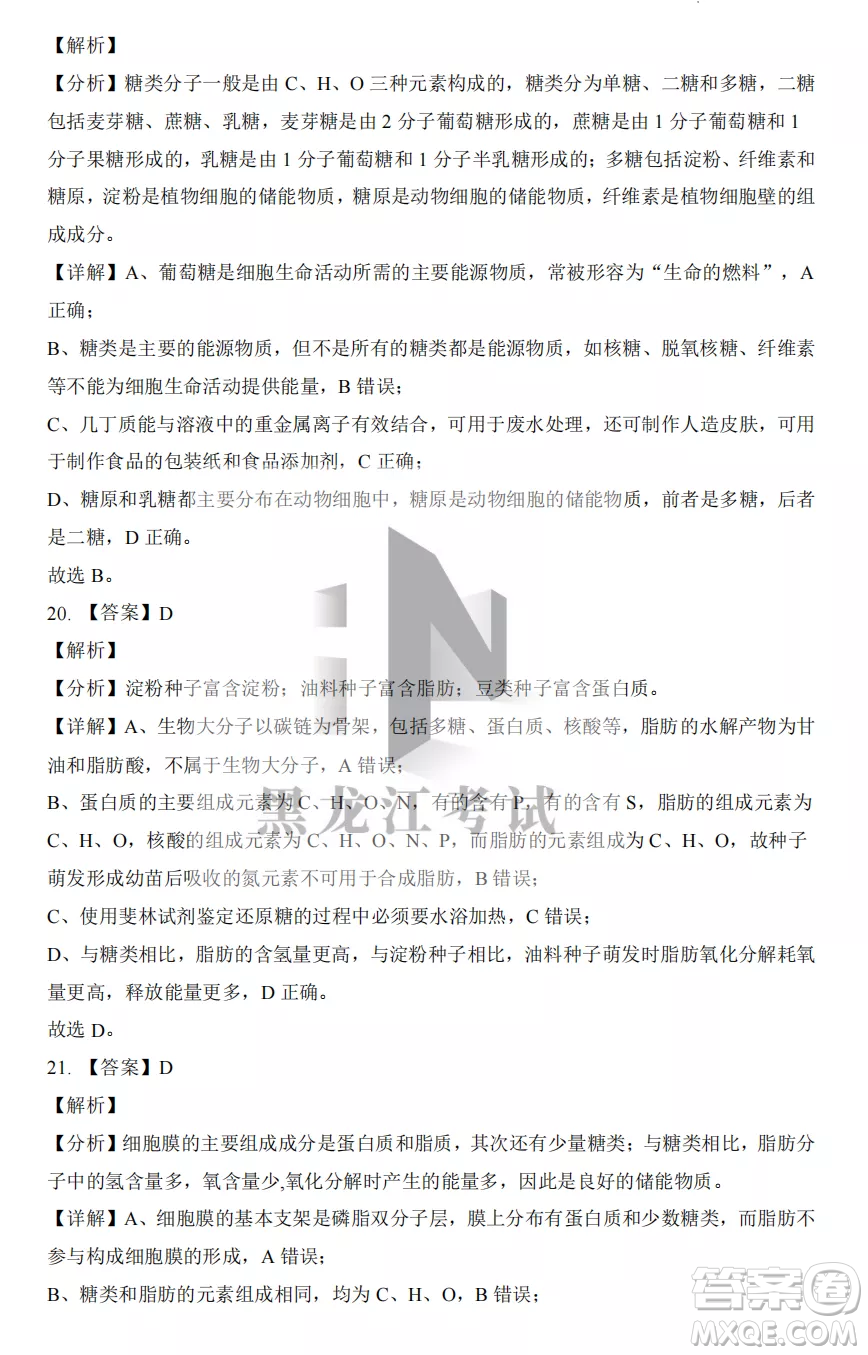 【解析】

【分析】糖类分子一般是由 C、H、O 三种元素构成的，糖类分为单糖、二糖和多糖，二糖包括麦芽糖、蔗糖、乳糖，麦芽糖是由 2 分子葡萄糖形成的，蔗糖是由 1 分子葡萄糖和 1 分子果糖形成的，乳糖是由 1 分子葡萄糖和 1 分子半乳糖形成的；多糖包括淀粉、纤维素和糖原，淀粉是植物细胞的储能物质，糖原是动物细胞的储能物质，纤维素是植物细胞壁的组成成分。

【详解】A、葡萄糖是细胞生命活动所需的主要能源物质，常被形容为“生命的燃料”，A 正确；

B、糖类是主要的能源物质，但不是所有的糖类都是能源物质，如核糖、脱氧核糖、纤维素等不能为细胞生命活动提供能量，B 错误；

C、几丁质能与溶液中的重金属离子有效结合，可用于废水处理，还可制作人造皮肤，可用于制作食品的包装纸和食品添加剂，C 正确；

D、糖原和乳糖都主要分布在动物细胞中，糖原是动物细胞的储能物质，前者是多糖，后者是二糖，D 正确。

故选 B。

20. 【答案】D

【解析】

【分析】淀粉种子富含淀粉；油料种子富含脂肪；豆类种子富含蛋白质。

【详解】A、生物大分子以碳链为骨架，包括多糖、蛋白质、核酸等，脂肪的水解产物为甘油和脂肪酸，不属于生物大分子，A 错误；

B、蛋白质的主要组成元素为 C、H、O、N，有的含有 P，有的含有 S，脂肪的组成元素为 C、H、O，核酸的组成元素为 C、H、O、N、P，而脂肪的元素组成为 C、H、O，故种子萌发形成幼苗后吸收的氮元素不可用于合成脂肪，B 错误；

C、使用斐林试剂鉴定还原糖的过程中必须要水浴加热，C 错误；

D、与糖类相比，脂肪的含氢量更高，与淀粉种子相比，油料种子萌发时脂肪氧化分解耗氧量更高，释放能量更多，D 正确。

故选 D。

21. 【答案】D

【解析】

【分析】细胞膜的主要组成成分是蛋白质和脂质，其次还有少量糖类；与糖类相比，脂肪分子中的氢含量多，氧含量少,氧化分解时产生的能量多，因此是良好的储能物质。

【详解】A、细胞膜的基本支架是磷脂双分子层，膜上分布有蛋白质和少数糖类，而脂肪不参与构成细胞膜的形成，A 错误；

B、糖类和脂肪的元素组成相同，均为 C、H、O，B 错误；

黑龙江考试

答案圈 MXQE.COM